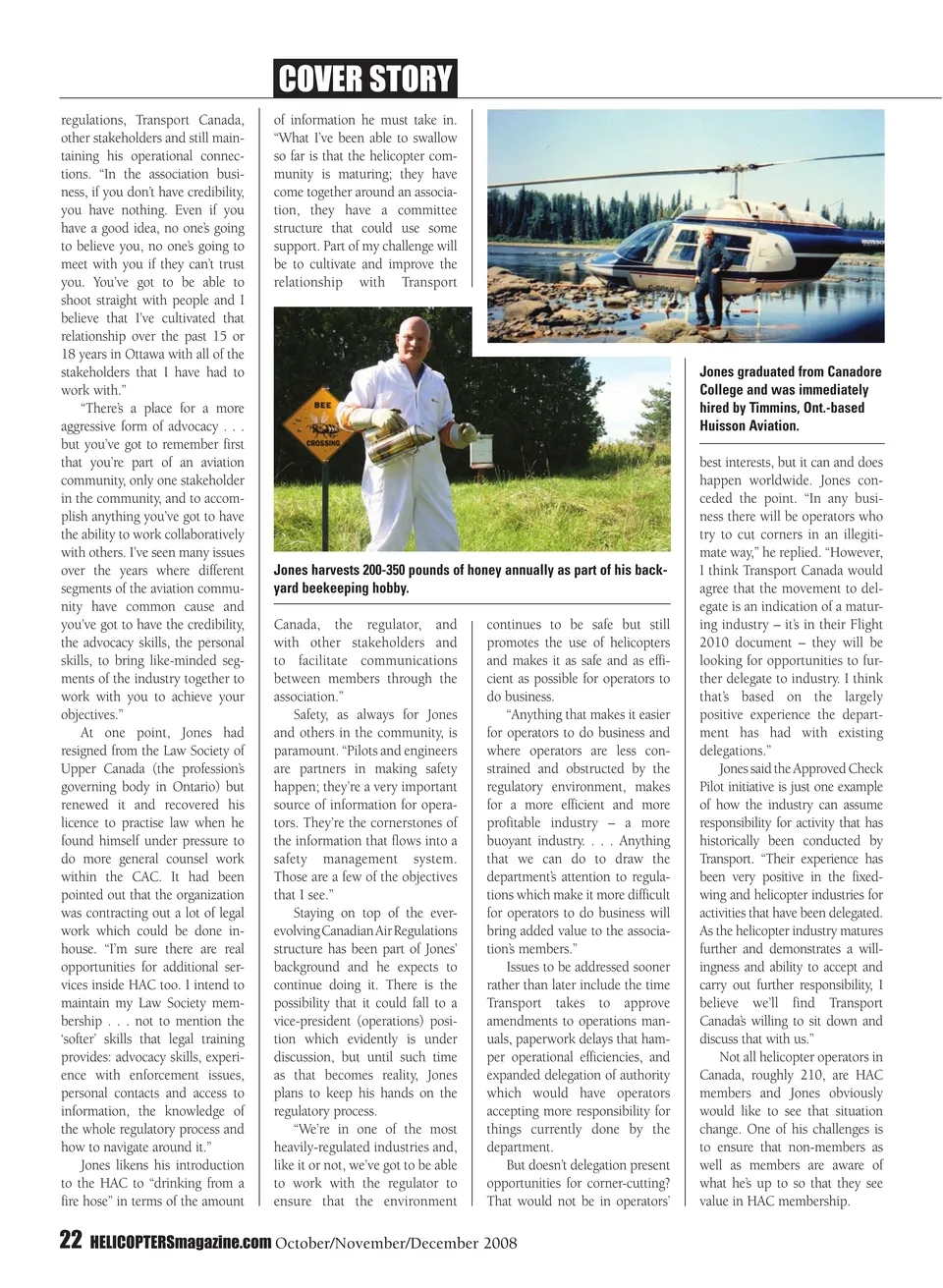 COVER STORY

regulations, Transport Canada, other stakeholders and still maintaining his operational connections. "In the association business, if you don't have credibility, you have nothing. Even if you have a good idea, no one's going to believe you, no one's going to meet with you if they can't trust you. You've got to be able to shoot straight with people and I believe that I've cultivated that relationship over the past 15 or 18 years in Ottawa with all of the stakeholders that I have had to work with."

"There's a place for a more aggressive form of advocacy . . . but you've got to remember first that you're part of an aviation community, only one stakeholder in the community, and to accomplish anything you've got to have the ability to work collaboratively with others. I've seen many issues over the years where different segments of the aviation community have common cause and you've got to have the credibility, the advocacy skills, the personal skills, to bring like-minded segments of the industry together to work with you to achieve your objectives."

At one point, Jones had resigned from the Law Society of Upper Canada (the profession's governing body in Ontario) but renewed it and recovered his licence to practise law when he found himself under pressure to do more general counsel work within the CAC. It had been pointed out that the organization was contracting out a lot of legal work which could be done in-house. "I'm sure there are real opportunities for additional services inside HAC too. I intend to maintain my Law Society membership . . . not to mention the 'softer' skills that legal training provides: advocacy skills, experience with enforcement issues, personal contacts and access to information, the knowledge of the whole regulatory process and how to navigate around it."

Jones likens his introduction to the HAC to "drinking from a fire hose" in terms of the amount of information he must take in. "What I've been able to swallow so far is that the helicopter community is maturing; they have come together around an association, they have a committee structure that could use some support. Part of my challenge will be to cultivate and improve the relationship with Transport

BEE CROSSING

Jones harvests 200-350 pounds of honey annually as part of his backyard beekeeping hobby.

Canada, the regulator, and with other stakeholders and to facilitate communications between members through the association."

Safety, as always for Jones and others in the community, is paramount. "Pilots and engineers are partners in making safety happen; they're a very important source of information for operators. They're the cornerstones of the information that flows into a safety management system. Those are a few of the objectives that I see."

Staying on top of the ever-evolving Canadian Air Regulations structure has been part of Jones' background and he expects to continue doing it. There is the possibility that it could fall to a vice-president (operations) position which evidently is under discussion, but until such time as that becomes reality, Jones plans to keep his hands on the regulatory process.

"We're in one of the most heavily-regulated industries and, like it or not, we've got to be able to work with the regulator to ensure that the environment continues to be safe but still promotes the use of helicopters and makes it as safe and as efficient as possible for operators to do business.

"Anything that makes it easier for operators to do business and where operators are less constrained and obstructed by the regulatory environment, makes for a more efficient and more profitable industry – a more buoyant industry. . . . Anything that we can do to draw the department's attention to regulations which make it more difficult for operators to do business will bring added value to the association's members."

Issues to be addressed sooner rather than later include the time Transport takes to approve amendments to operations manuals, paperwork delays that hamper operational efficiencies, and expanded delegation of authority which would have operators accepting more responsibility for things currently done by the department.

But doesn't delegation present opportunities for corner-cutting? That would not be in operators'

Jones graduated from Canadore College and was immediately hired by Timmins, Ont.-based Huisson Aviation.

best interests, but it can and does happen worldwide. Jones conceded the point. "In any business there will be operators who try to cut corners in an illegitimate way," he replied. "However, I think Transport Canada would agree that the movement to delegate is an indication of a maturing industry – it's in their Flight 2010 document – they will be looking for opportunities to further delegate to industry. I think that's based on the largely positive experience the department has had with existing delegations."

Jones said the Approved Check Pilot initiative is just one example of how the industry can assume responsibility for activity that has historically been conducted by Transport. "Their experience has been very positive in the fixed-wing and helicopter industries for activities that have been delegated. As the helicopter industry matures further and demonstrates a willingness and ability to accept and carry out further responsibility, I believe we'll find Transport Canada's willing to sit down and discuss that with us."

Not all helicopter operators in Canada, roughly 210, are HAC members and Jones obviously would like to see that situation change. One of his challenges is to ensure that non-members as well as members are aware of what he's up to so that they see value in HAC membership.

22 HELICOPTERSmagazine.com October/November/December 2008